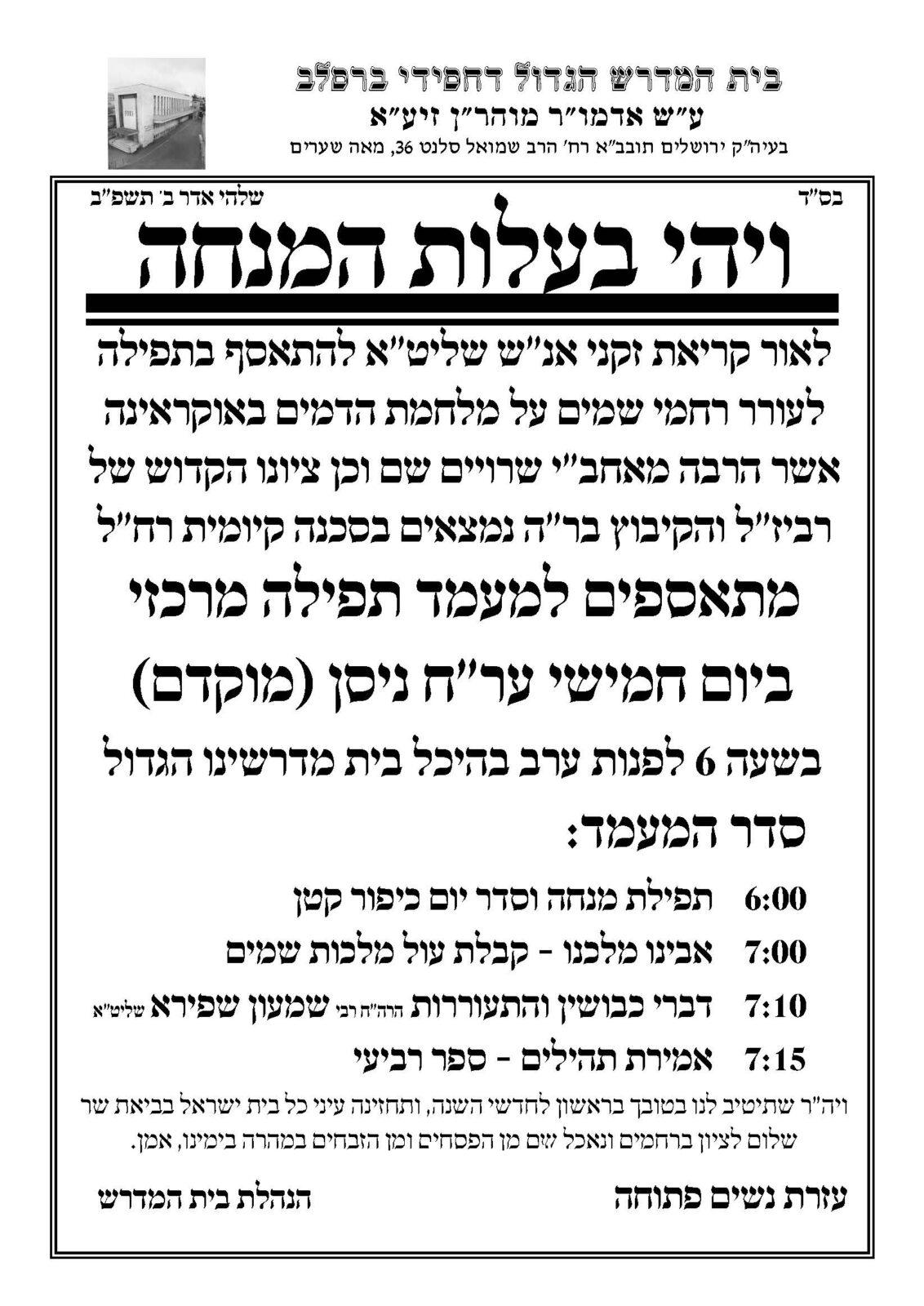 בית המדרש הגדול דחסידי ברסלב
ע"ש אדמו"ר מוהר"ן זיע"א
בעיה"ק ירושלים תובב"א רח' הרב שמואל סלנט 36, מאה שערים

בס"ד
שלהי אדר ב' תשפ"ב

ויהי בעלות המנחה

לאור קריאת זקני אנ"ש שליט"א להתאסף בתפילה לעורר רחמי שמים על מלחמת הדמים באוקראינה אשר הרבה מאחב"י שרויים שם וכן ציונו הקדוש של רביז"ל והקיבוץ בר"ה נמצאים בסכנה קיומית רח"ל

מתאספים למעמד תפילה מרכזי

ביום חמישי ער"ח ניסן (מוקדם)

בשעה 6 לפנות ערב בהיכל בית מדרשינו הגדול

סדר המעמד:

6:00 תפילת מנחה וסדר יום כיפור קטן
7:00 אבינו מלכנו - קבלת עול מלכות שמים
7:10 דברי כבושין והתעוררות הרה"ח רבי שמעון שפירא שליט"א
7:15 אמירת תהילים - ספר רביעי

ויה"ר שתיטיב לנו בטובך בראשון לחדשי השנה, ותחזינה עיני כל בית ישראל בביאת שר שלום לציון ברחמים ונאכל שם מן הפסחים ומן הזבחים במהרה בימינו, אמן.

עזרת נשים פתוחה
הנהלת בית המדרש